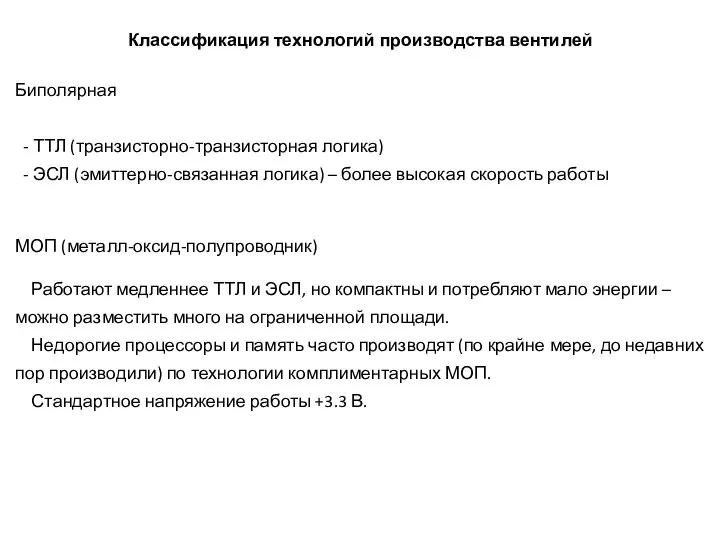 Классификация технологий производства вентилей

Биполярная

- ТТЛ (транзисторно-транзисторная логика)
- ЭСЛ (эмиттерно-связанная логика) – более высокая скорость работы

МОП (металл-оксид-полупроводник)

Работают медленнее ТТЛ и ЭСЛ, но компактны и потребляют мало энергии – можно разместить много на ограниченной площади.

Недорогие процессоры и память часто производят (по крайне мере, до недавних пор производили) по технологии комплиментарных МОП.

Стандартное напряжение работы +3.3 В.